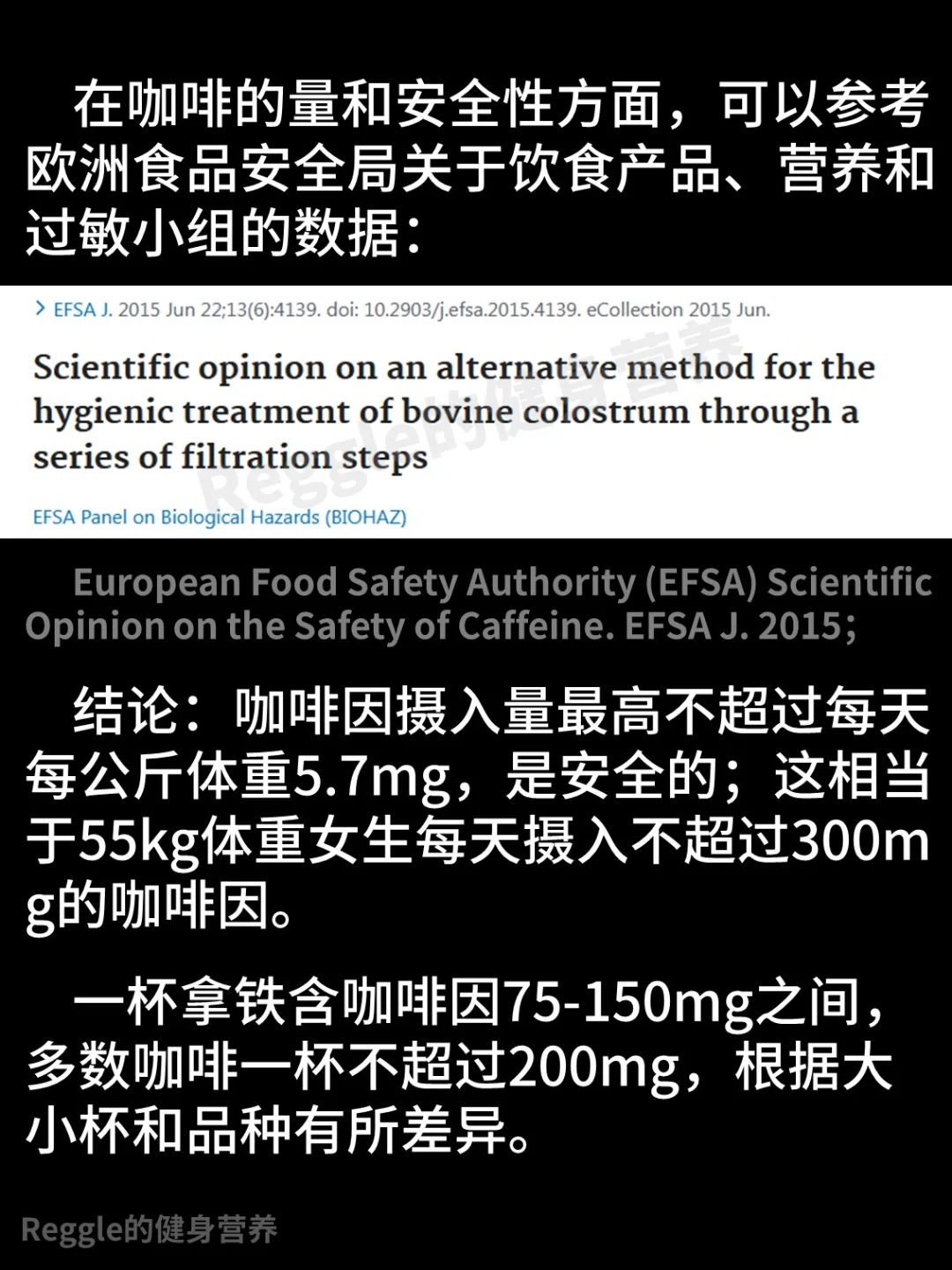 在咖啡的量和安全性方面，可以参考欧洲食品安全局关于饮食产品、营养和过敏小组的数据：

> EFSA J. 2015 Jun 22;13(6):4139. doi: 10.2903/j.efsa.2015.4139. eCollection 2015 Jun.

Scientific opinion on an alternative method for the hygienic treatment of bovine colostrum through a series of filtration steps

EFSA Panel on Biological Hazards (BIOHAZ)

European Food Safety Authority (EFSA) Scientific Opinion on the Safety of Caffeine. EFSA J. 2015;

结论：咖啡因摄入量最高不超过每天每公斤体重5.7mg，是安全的；这相当于55kg体重女生每天摄入不超过300mg的咖啡因。

一杯拿铁含咖啡因75-150mg之间，多数咖啡一杯不超过200mg，根据大小杯和品种有所差异。

Reggle的健身营养